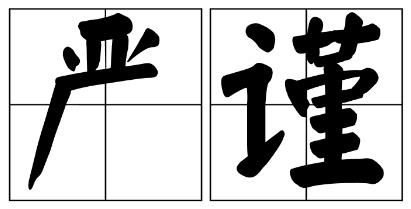 严谨